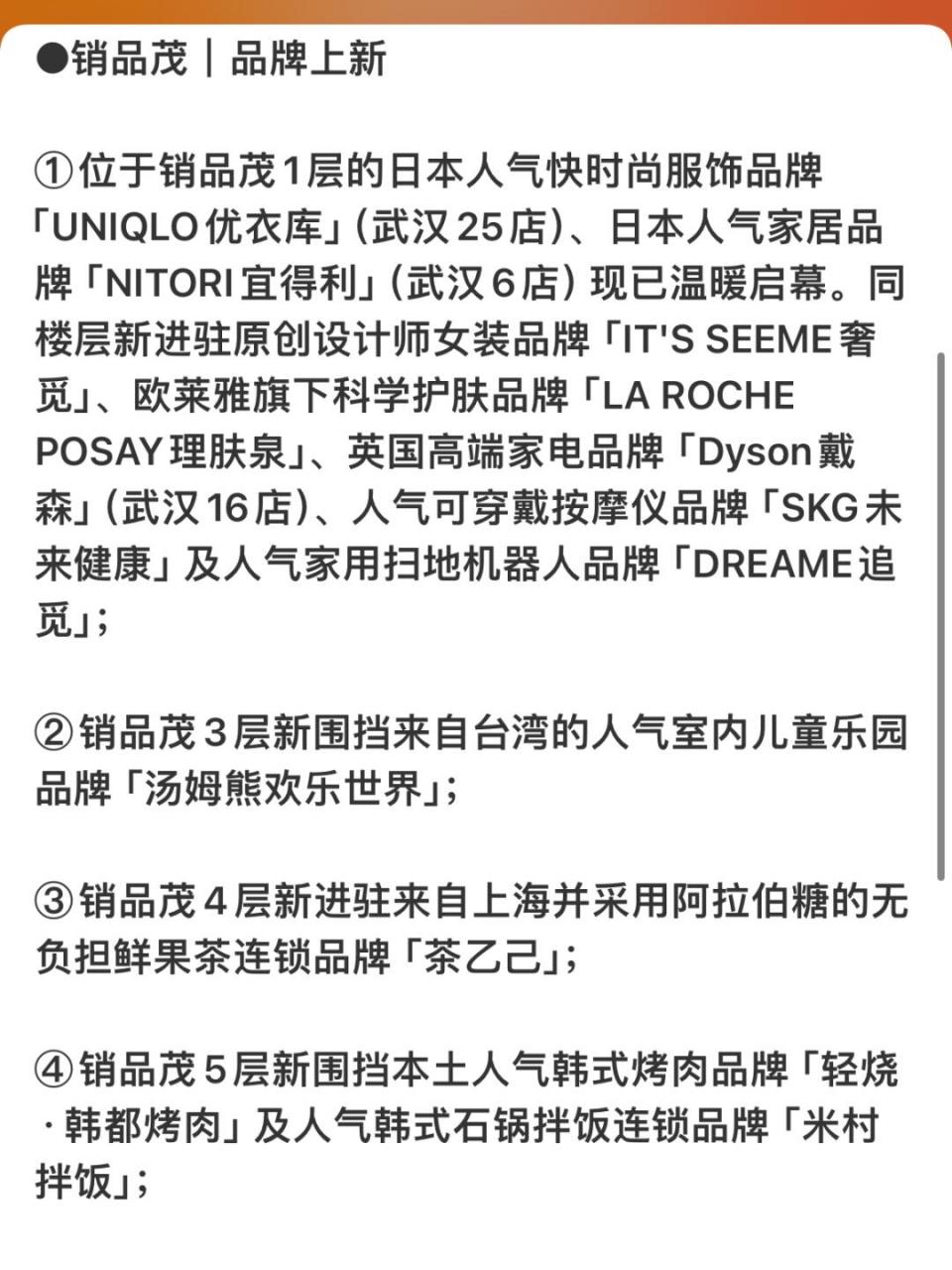 ●销品茂｜品牌上新

①位于销品茂1层的日本人气快时尚服饰品牌「UNIQLO优衣库」(武汉25店)、日本人气家居品牌「NITORI宜得利」(武汉6店)现已温暖启幕。同楼层新进驻原创设计师女装品牌「IT'S SEEME奢觅」、欧莱雅旗下科学护肤品牌「LA ROCHE POSAY理肤泉」、英国高端家电品牌「Dyson戴森」(武汉16店)、人气可穿戴按摩仪品牌「SKG未来健康」及人气家用扫地机器人品牌「DREAME追觅」;

②销品茂3层新围挡来自台湾的人气室内儿童乐园品牌「汤姆熊欢乐世界」;

③销品茂4层新进驻来自上海并采用阿拉伯糖的无负担鲜果茶连锁品牌「茶乙己」;

④销品茂5层新围挡本土人气韩式烤肉品牌「轻烧·韩都烤肉」及人气韩式石锅拌饭连锁品牌「米村拌饭」;